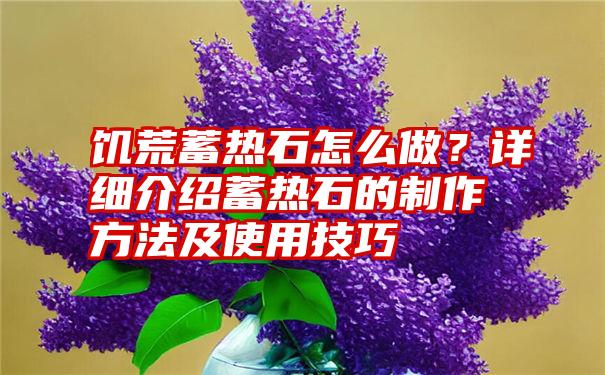 饥荒蓄热石怎么做？详细介绍蓄热石的制作方法及使用技巧